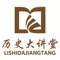 历史大讲堂
LISHIDAJIANGTANG